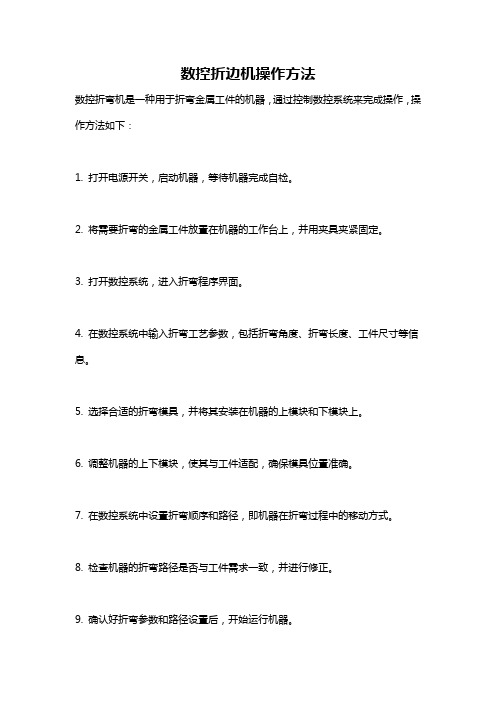 数控折边机操作方法

数控折弯机是一种用于折弯金属工件的机器，通过控制数控系统来完成操作，操作方法如下：

1. 打开电源开关，启动机器，等待机器完成自检。

2. 将需要折弯的金属工件放置在机器的工作台上，并用夹具夹紧固定。

3. 打开数控系统，进入折弯程序界面。

4. 在数控系统中输入折弯工艺参数，包括折弯角度、折弯长度、工件尺寸等信息。

5. 选择合适的折弯模具，并将其安装在机器的上模块和下模块上。

6. 调整机器的上下模块，使其与工件适配，确保模具位置准确。

7. 在数控系统中设置折弯顺序和路径，即机器在折弯过程中的移动方式。

8. 检查机器的折弯路径是否与工件需求一致，并进行修正。

9. 确认好折弯参数和路径设置后，开始运行机器。